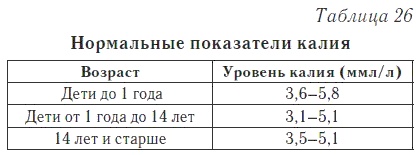 Таблица 26

Нормальные показатели калия

| Возраст | Уровень калия (ммл/л) |
|---|---|
| Дети до 1 года | 3,6–5,8 |
| Дети от 1 года до 14 лет | 3,1–5,1 |
| 14 лет и старше | 3,5–5,1 |